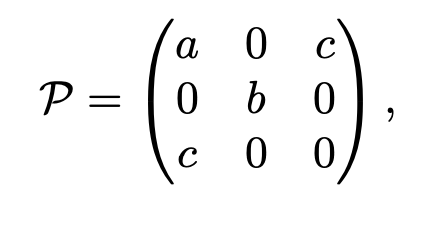 $\mathcal{P} = \begin{pmatrix} a & 0 & c \\ 0 & b & 0 \\ c & 0 & 0 \end{pmatrix},$